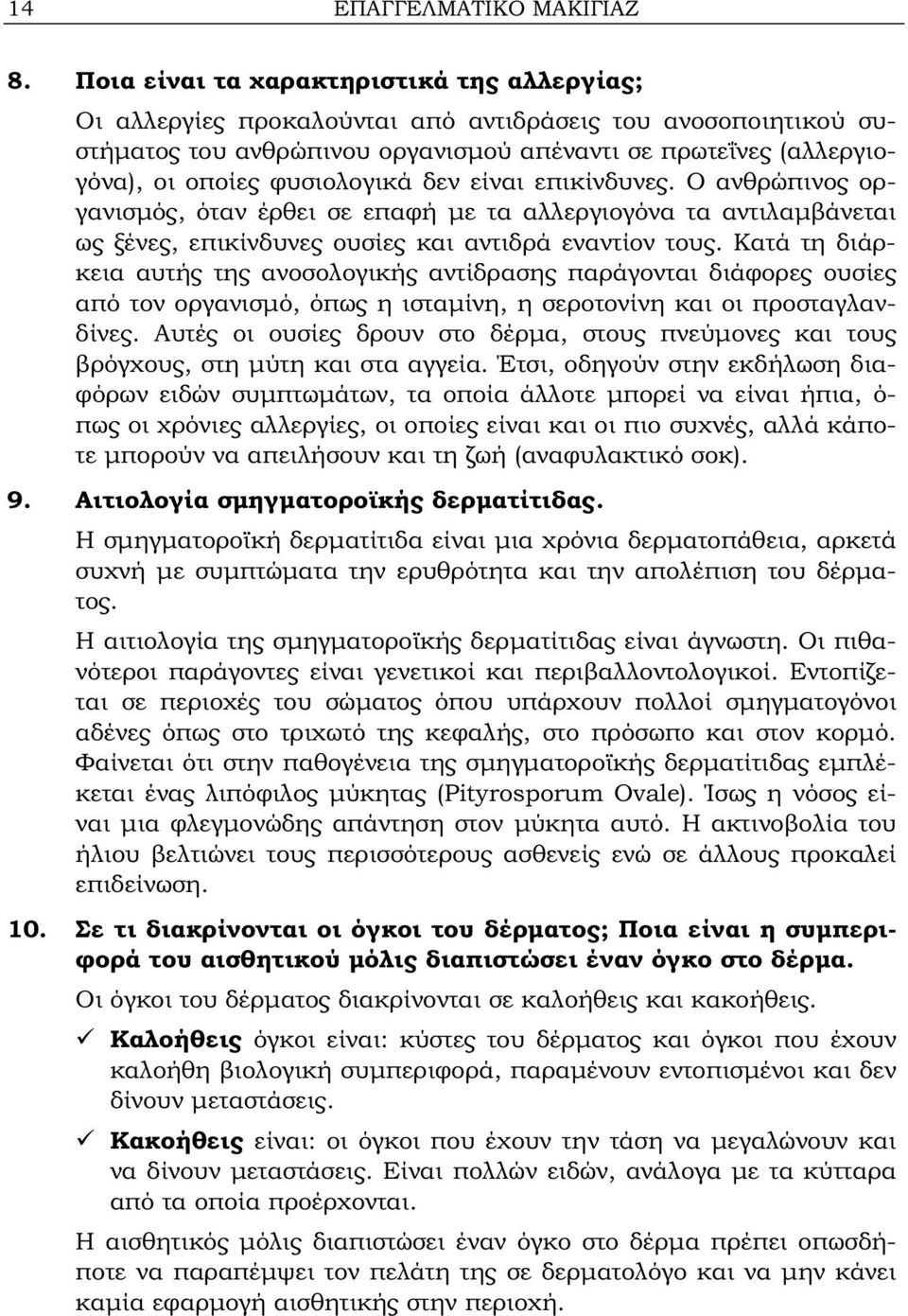 14 ΕΠΑΓΓΕΛΜΑΤΙΚΟ ΜΑΚΙΓΙΑΖ

8. Ποια είναι τα χαρακτηριστικά της αλλεργίας;

Οι αλλεργίες προκαλούνται από αντιδράσεις του ανοσοποιητικού συστήματος του ανθρώπινου οργανισμού απέναντι σε πρωτεΐνες (αλλεργιογόνα), οι οποίες φυσιολογικά δεν είναι επικίνδυνες. Ο ανθρώπινος οργανισμός, όταν έρθει σε επαφή με τα αλλεργιογόνα τα αντιλαμβάνεται ως ξένες, επικίνδυνες ουσίες και αντιδρά εναντίον τους. Κατά τη διάρκεια αυτής της ανοσολογικής αντίδρασης παράγονται διάφορες ουσίες από τον οργανισμό, όπως η ισταμίνη, η σεροτονίνη και οι προσταγλανδίνες. Αυτές οι ουσίες δρουν στο δέρμα, στους πνεύμονες και τους βρόγχους, στη μύτη και στα αγγεία. Έτσι, οδηγούν στην εκδήλωση διαφόρων ειδών συμπτωμάτων, τα οποία άλλοτε μπορεί να είναι ήπια, όπως οι χρόνιες αλλεργίες, οι οποίες είναι και οι πιο συχνές, αλλά κάποτε μπορούν να απειλήσουν και τη ζωή (αναφυλακτικό σοκ).

9. Αιτιολογία σμηγματοροϊκής δερματίτιδας.

Η σμηγματοροϊκή δερματίτιδα είναι μια χρόνια δερματοπάθεια, αρκετά συχνή με συμπτώματα την ερυθρότητα και την απολέπιση του δέρματος.

Η αιτιολογία της σμηγματοροϊκής δερματίτιδας είναι άγνωστη. Οι πιθανότεροι παράγοντες είναι γενετικοί και περιβαλλοντολογικοί. Εντοπίζεται σε περιοχές του σώματος όπου υπάρχουν πολλοί σμηγματογόνοι αδένες όπως στο τριχωτό της κεφαλής, στο πρόσωπο και στον κορμό. Φαίνεται ότι στην παθογένεια της σμηγματοροϊκής δερματίτιδας εμπλέκεται ένας λιπόφιλος μύκητας (Pityrosporum Ovale). Ίσως η νόσος είναι μια φλεγμονώδης απάντηση στον μύκητα αυτό. Η ακτινοβολία του ήλιου βελτιώνει τους περισσότερους ασθενείς ενώ σε άλλους προκαλεί επιδείνωση.

10. Σε τι διακρίνονται οι όγκοι του δέρματος; Ποια είναι η συμπεριφορά του αισθητικού μόλις διαπιστώσει έναν όγκο στο δέρμα.

Οι όγκοι του δέρματος διακρίνονται σε καλοήθεις και κακοήθεις.

✓ Καλοήθεις όγκοι είναι: κύστες του δέρματος και όγκοι που έχουν καλοήθη βιολογική συμπεριφορά, παραμένουν εντοπισμένοι και δεν δίνουν μεταστάσεις.

✓ Κακοήθεις είναι: οι όγκοι που έχουν την τάση να μεγαλώνουν και να δίνουν μεταστάσεις. Είναι πολλών ειδών, ανάλογα με τα κύτταρα από τα οποία προέρχονται.

Η αισθητικός μόλις διαπιστώσει έναν όγκο στο δέρμα πρέπει οπωσδήποτε να παραπέμψει τον πελάτη της σε δερματολόγο και να μην κάνει καμία εφαρμογή αισθητικής στην περιοχή.